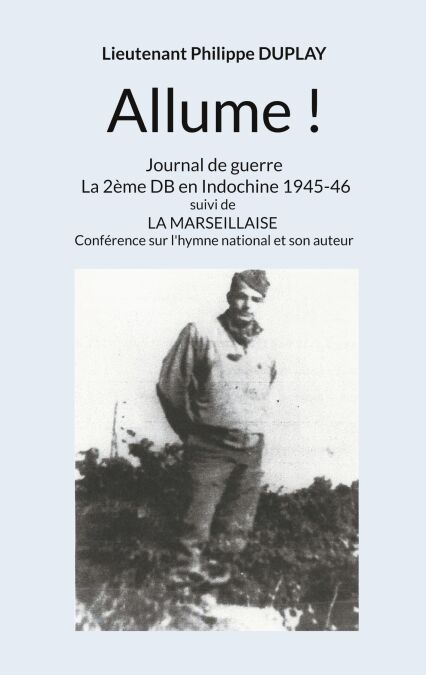 Lieutenant Philippe DUPLAY

Allume !

Journal de guerre
La 2ème DB en Indochine 1945-46
suivi de
LA MARSEILLAISE
Conférence sur l'hymne national et son auteur